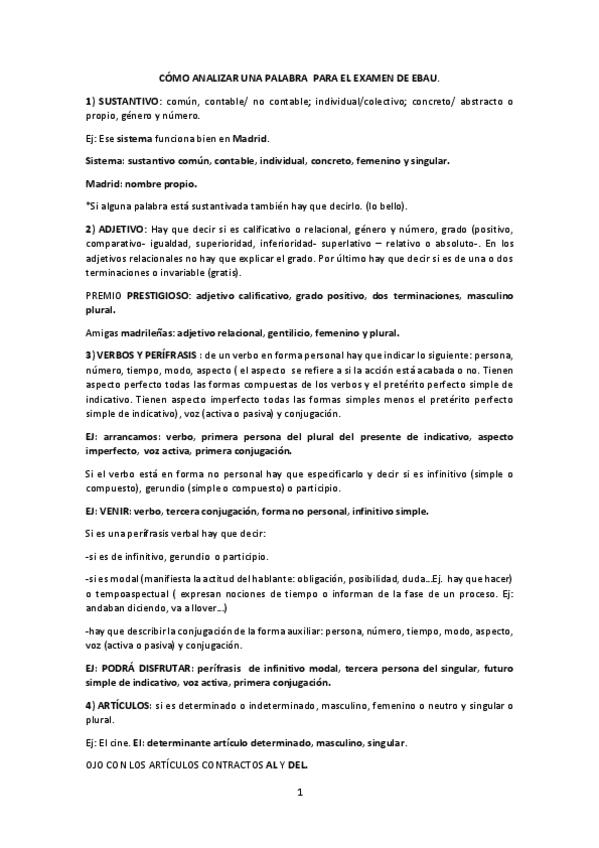 CÓMO ANALIZAR UNA PALABRA PARA EL EXAMEN DE EBAU.

1) SUSTANTIVO: común, contable/ no contable; individual/colectivo; concreto/ abstracto o propio, género y número.

Ej: Ese sistema funciona bien en Madrid.

Sistema: sustantivo común, contable, individual, concreto, femenino y singular.

Madrid: nombre propio.

*Si alguna palabra está sustantivada también hay que decirlo. (lo bello).

2) ADJETIVO: Hay que decir si es calificativo o relacional, género y número, grado (positivo, comparativo- igualdad, superioridad, inferioridad- superlativo – relativo o absoluto-. En los adjetivos relacionales no hay que explicar el grado. Por último hay que decir si es de una o dos terminaciones o invariable (gratis).

PREMIO PRESTIGIOSO: adjetivo calificativo, grado positivo, dos terminaciones, masculino plural.

Amigas madrileñas: adjetivo relacional, gentilicio, femenino y plural.

3) VERBOS Y PERÍFRASIS : de un verbo en forma personal hay que indicar lo siguiente: persona, número, tiempo, modo, aspecto ( el aspecto se refiere a si la acción está acabada o no. Tienen aspecto perfecto todas las formas compuestas de los verbos y el pretérito perfecto simple de indicativo. Tienen aspecto imperfecto todas las formas simples menos el pretérito perfecto simple de indicativo), voz (activa o pasiva) y conjugación.

EJ: arrancamos: verbo, primera persona del plural del presente de indicativo, aspecto imperfecto, voz activa, primera conjugación.

Si el verbo está en forma no personal hay que especificarlo y decir si es infinitivo (simple o compuesto), gerundio (simple o compuesto) o participio.

EJ: VENIR: verbo, tercera conjugación, forma no personal, infinitivo simple.

Si es una perífrasis verbal hay que decir:

-si es de infinitivo, gerundio o participio.

-si es modal (manifiesta la actitud del hablante: obligación, posibilidad, duda...Ej. hay que hacer) o tempoaspectual ( expresan nociones de tiempo o informan de la fase de un proceso. Ej: andaban diciendo, va a llover...)

-hay que describir la conjugación de la forma auxiliar: persona, número, tiempo, modo, aspecto, voz (activa o pasiva) y conjugación.

EJ: PODRÁ DISFRUTAR: perífrasis de infinitivo modal, tercera persona del singular, futuro simple de indicativo, voz activa, primera conjugación.

4) ARTÍCULOS: si es determinado o indeterminado, masculino, femenino o neutro y singular o plural.

Ej: El cine. El: determinante artículo determinado, masculino, singular.

OJO CON LOS ARTÍCULOS CONTRACTOS AL Y DEL.

1